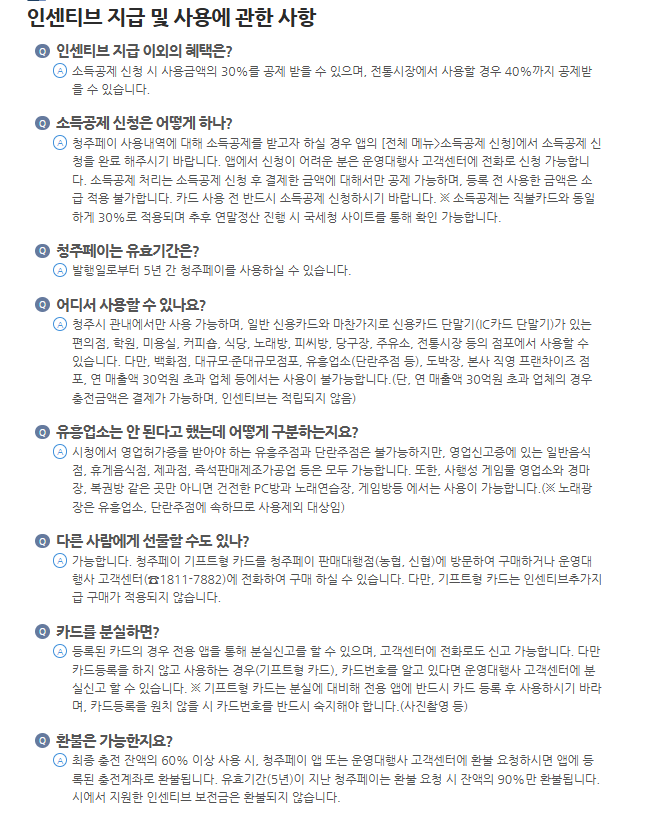 인센티브 지급 및 사용에 관한 사항

Q 인센티브 지급 이외의 혜택은?
A 소득공제 신청 시 사용금액의 30%를 공제 받을 수 있으며, 전통시장에서 사용할 경우 40%까지 공제받을 수 있습니다.

Q 소득공제 신청은 어떻게 하나?
A 청주페이 사용내역에 대해 소득공제를 받고자 하실 경우 앱의 [전체 메뉴>소득공제 신청]에서 소득공제 신청을 완료 해주시기 바랍니다. 앱에서 신청이 어려운 분은 운영대행사 고객센터에 전화로 신청 가능합니다. 소득공제 처리는 소득공제 신청 후 결제한 금액에 대해서만 공제 가능하며, 등록 전 사용한 금액은 소급 적용 불가합니다. 카드 사용 전 반드시 소득공제 신청하시기 바랍니다. ※ 소득공제는 직불카드와 동일하게 30%로 적용되며 추후 연말정산 진행 시 국세청 사이트를 통해 확인 가능합니다.

Q 청주페이는 유효기간은?
A 발행일로부터 5년 간 청주페이를 사용하실 수 있습니다.

Q 어디서 사용할 수 있나요?
A 청주시 관내에서만 사용 가능하며, 일반 신용카드와 마찬가지로 신용카드 단말기(IC카드 단말기)가 있는 편의점, 학원, 미용실, 커피숍, 식당, 노래방, 피씨방, 당구장, 주유소, 전통시장 등의 점포에서 사용할 수 있습니다. 다만, 백화점, 대규모·준대규모점포, 유흥업소(단란주점 등), 도박장, 본사 직영 프랜차이즈 점포, 연 매출액 30억원 초과 업체 등에서는 사용이 불가능합니다.(단, 연 매출액 30억원 초과 업체의 경우 충전금액은 결제가 가능하며, 인센티브는 적립되지 않음)

Q 유흥업소는 안 된다고 했는데 어떻게 구분하는지요?
A 시청에서 영업허가증을 받아야 하는 유흥주점과 단란주점은 불가능하지만, 영업신고증에 있는 일반음식점, 휴게음식점, 제과점, 즉석판매제조가공업 등은 모두 가능합니다. 또한, 사행성 게임물 영업소와 경마장, 복권방 같은 곳만 아니면 건전한 PC방과 노래연습장, 게임방등 에서는 사용이 가능합니다.(※ 노래광장은 유흥업소, 단란주점에 속하므로 사용제외 대상임)

Q 다른 사람에게 선물할 수도 있나?
A 가능합니다. 청주페이 기프트형 카드를 청주페이 판매대행점(농협, 신협)에 방문하여 구매하거나 운영대행사 고객센터(☎1811-7882)에 전화하여 구매 하실 수 있습니다. 다만, 기프트형 카드는 인센티브추가지급 구매가 적용되지 않습니다.

Q 카드를 분실하면?
A 등록된 카드의 경우 전용 앱을 통해 분실신고를 할 수 있으며, 고객센터에 전화로도 신고 가능합니다. 다만 카드등록을 하지 않고 사용하는 경우(기프트형 카드), 카드번호를 알고 있다면 운영대행사 고객센터에 분실신고 할 수 있습니다. ※ 기프트형 카드는 분실에 대비해 전용 앱에 반드시 카드 등록 후 사용하시기 바라며, 카드등록을 원치 않을 시 카드번호를 반드시 숙지해야 합니다.(사진촬영 등)

Q 환불은 가능한지요?
A 최종 충전 잔액의 60% 이상 사용 시, 청주페이 앱 또는 운영대행사 고객센터에 환불 요청하시면 앱에 등록된 충전계좌로 환불됩니다. 유효기간(5년)이 지난 청주페이는 환불 요청 시 잔액의 90%만 환불됩니다. 시에서 지원한 인센티브 보전금은 환불되지 않습니다.